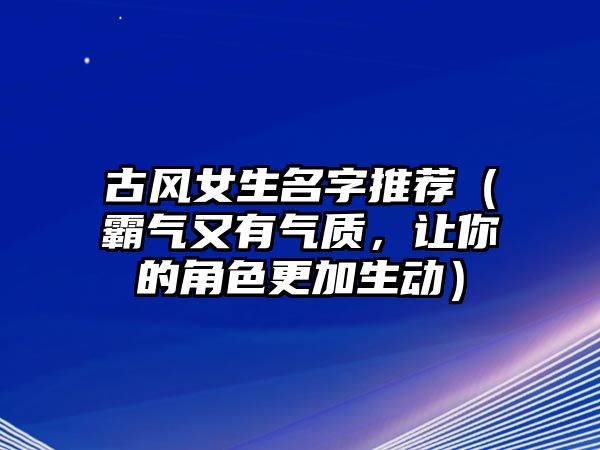 古风女生名字推荐（霸气又有气质，让你的角色更加生动）